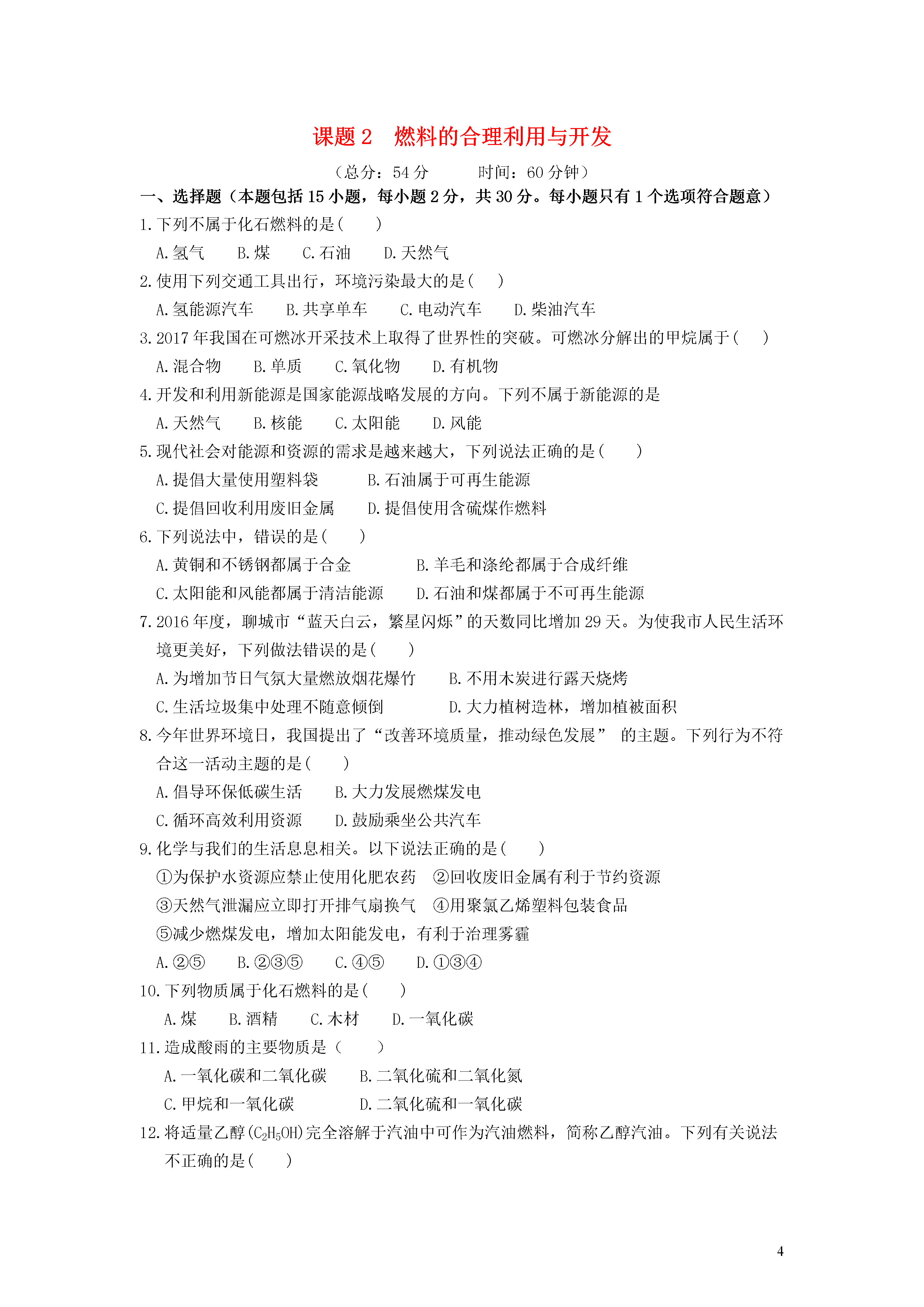 课题 2　燃料的合理利用与开发

（总分：54 分　　　时间：60 分钟）

一、选择题（本题包括 15 小题，每小题 2 分，共 30 分。每小题只有 1 个选项符合题意）

1. 下列不属于化石燃料的是(　　)

A. 氢气　　B. 煤　　C. 石油　　D. 天然气

2. 使用下列交通工具出行，环境污染最大的是(　　)

A. 氢能源汽车　　B. 共享单车　　C. 电动汽车　　D. 柴油汽车

3. 2017 年我国在可燃冰开采技术上取得了世界性的突破。可燃冰分解出的甲烷属于(　　)

A. 混合物　　B. 单质　　C. 氧化物　　D. 有机物

4. 开发和利用新能源是国家能源战略发展的方向。下列不属于新能源的是

A. 天然气　　B. 核能　　C. 太阳能　　D. 风能

5. 现代社会对能源和资源的需求是越来越大，下列说法正确的是(　　)

A. 提倡大量使用塑料袋　　B. 石油属于可再生能源

C. 提倡回收利用废旧金属　　D. 提倡使用含硫煤作燃料

6. 下列说法中，错误的是(　　)

A. 黄铜和不锈钢都属于合金　　B. 羊毛和涤纶都属于合成纤维

C. 太阳能和风能都属于清洁能源　　D. 石油和煤都属于不可再生能源

7. 2016 年度，聊城市“蓝天白云，繁星闪烁”的天数同比增加 29 天。为使我市人民生活环境更美好，下列做法错误的是(　　)

A. 为增加节日气氛大量燃放烟花爆竹　　B. 不用木炭进行露天烧烤

C. 生活垃圾集中处理不随意倾倒　　D. 大力植树造林，增加植被面积

8. 今年世界环境日，我国提出了“改善环境质量，推动绿色发展” 的主题。下列行为不符合这一活动主题的是(　　)

A. 倡导环保低碳生活　　B. 大力发展燃煤发电

C. 循环高效利用资源　　D. 鼓励乘坐公共汽车

9. 化学与我们的生活息息相关。以下说法正确的是(　　)

①为保护水资源应禁止使用化肥农药　②回收废旧金属有利于节约资源

③天然气泄漏应立即打开排气扇换气　④用聚氯乙烯塑料包装食品

⑤减少燃煤发电，增加太阳能发电，有利于治理雾霾

A. ②⑤　　B. ②③⑤　　C. ④⑤　　D. ①③④

10. 下列物质属于化石燃料的是(　　)

A. 煤　　B. 酒精　　C. 木材　　D. 一氧化碳

11. 造成酸雨的主要物质是（　　）

A. 一氧化碳和二氧化碳　　B. 二氧化硫和二氧化氮

C. 甲烷和一氧化碳　　D. 二氧化硫和一氧化碳

12. 将适量乙醇($C_2H_5OH$)完全溶解于汽油中可作为汽油燃料，简称乙醇汽油。下列有关说法不正确的是(　　)

4